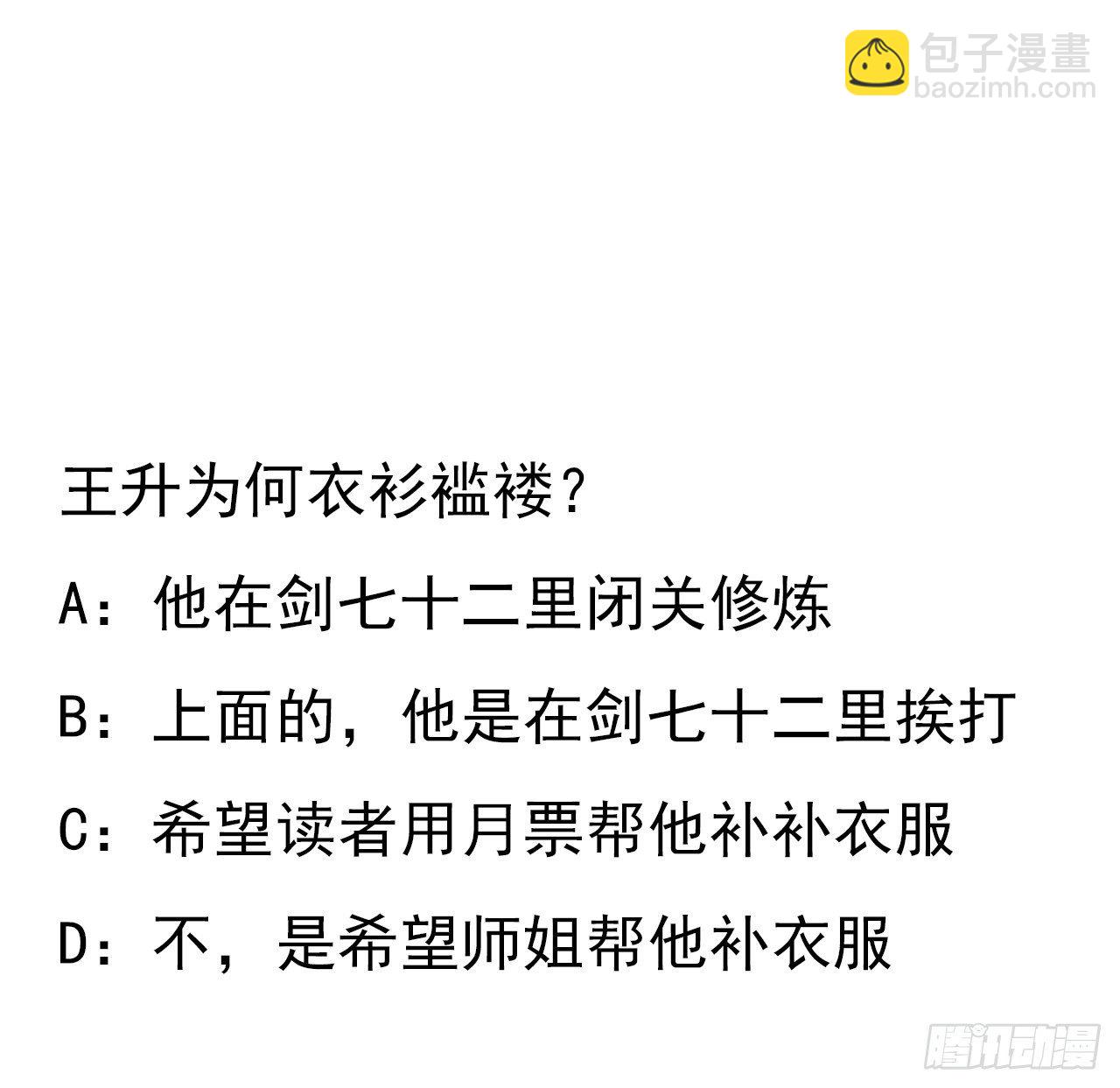 王升为何衣衫褴褛？

A：他在剑七十二里闭关修炼

B：上面的，他是在剑七十二里挨打

C：希望读者用月票帮他补补衣服

D：不，是希望师姐帮他补衣服

包子漫畫
baozimh.com

腾讯动漫